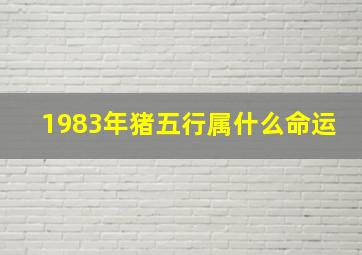 1983年猪五行属什么命运